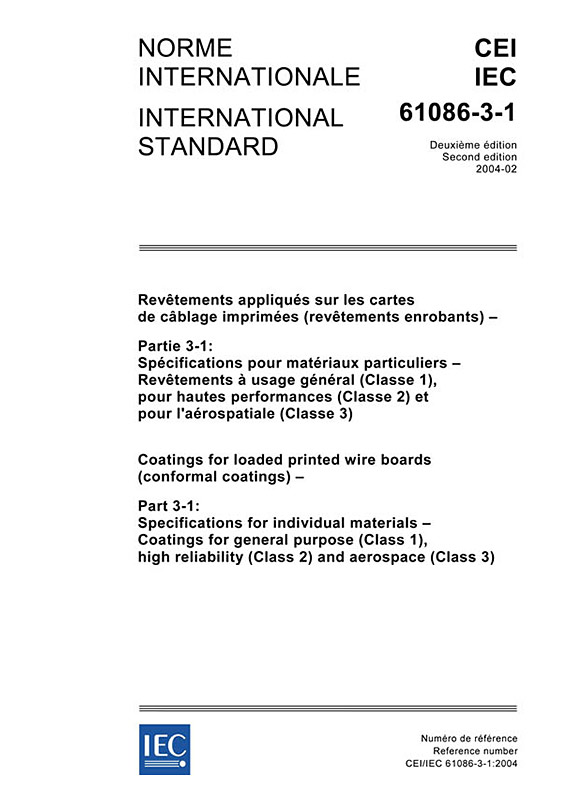 NORME INTERNATIONALE

INTERNATIONAL STANDARD

CEI
IEC
61086-3-1

Deuxième édition
Second edition
2004-02

Revêtements appliqués sur les cartes de câblage imprimées (revêtements enrobants) –

Partie 3-1:
Spécifications pour matériaux particuliers – Revêtements à usage général (Classe 1), pour hautes performances (Classe 2) et pour l'aérospatiale (Classe 3)

Coatings for loaded printed wire boards (conformal coatings) –

Part 3-1:
Specifications for individual materials – Coatings for general purpose (Class 1), high reliability (Class 2) and aerospace (Class 3)

IEC

Numéro de référence
Reference number
CEI/IEC 61086-3-1:2004